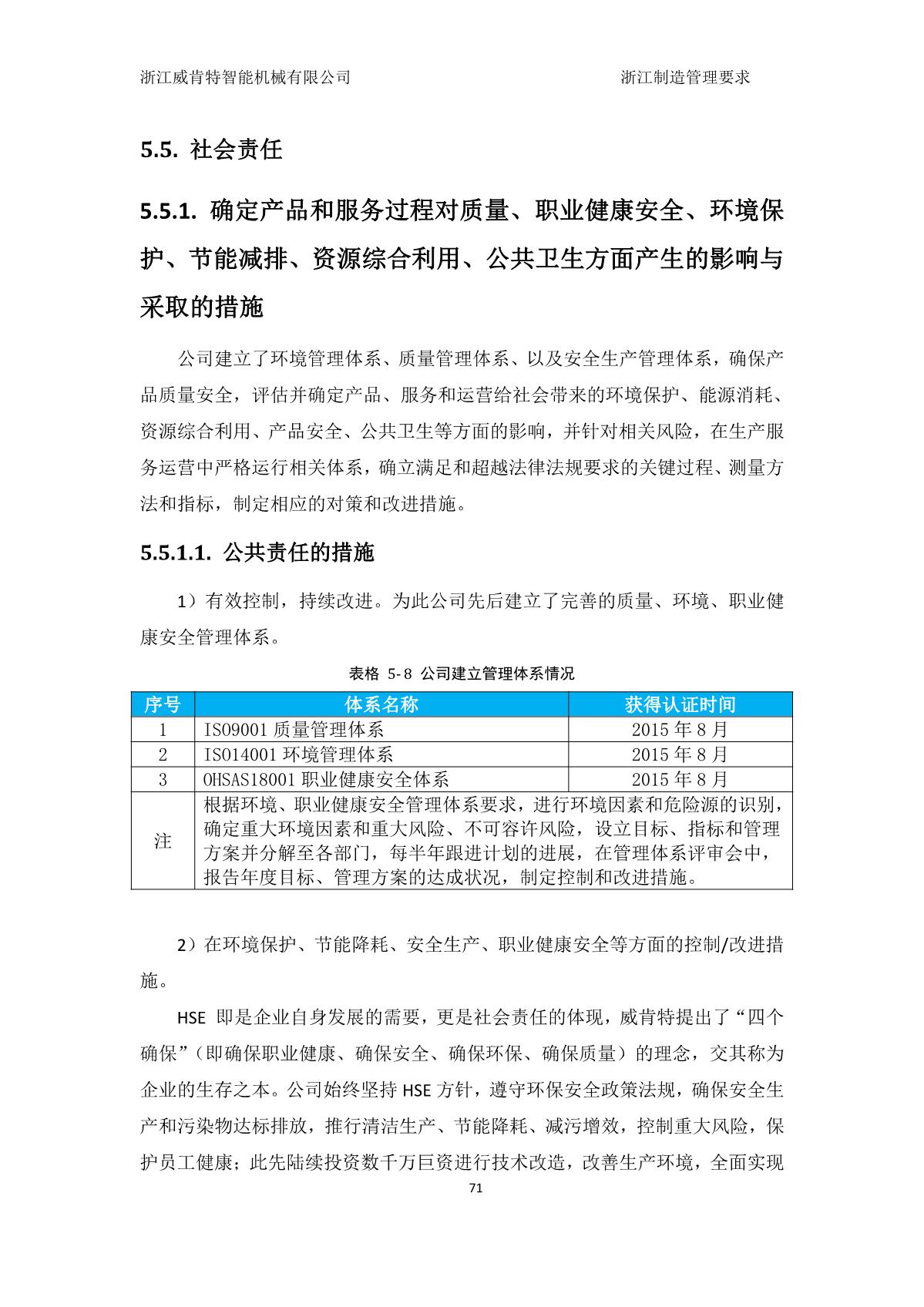 浙江威肯特智能机械有限公司

浙江制造管理要求

5.5. 社会责任

5.5.1. 确定产品和服务过程对质量、职业健康安全、环境保护、节能减排、资源综合利用、公共卫生方面产生的影响与采取的措施

公司建立了环境管理体系、质量管理体系、以及安全生产管理体系，确保产品质量安全，评估并确定产品、服务和运营给社会带来的环境保护、能源消耗、资源综合利用、产品安全、公共卫生等方面的影响，并针对相关风险，在生产服务运营中严格运行相关体系，确立满足和超越法律法规要求的关键过程、测量方法和指标，制定相应的对策和改进措施。

5.5.1.1. 公共责任的措施

1）有效控制，持续改进。为此公司先后建立了完善的质量、环境、职业健康安全管理体系。

表格 5-8 公司建立管理体系情况

| 序号 | 体系名称 | 获得认证时间 |
|---|---|---|
| 1 | ISO9001 质量管理体系 | 2015 年 8 月 |
| 2 | ISO14001 环境管理体系 | 2015 年 8 月 |
| 3 | OHSAS18001 职业健康安全体系 | 2015 年 8 月 |
| 注 | 根据环境、职业健康安全管理体系要求，进行环境因素和危险源的识别，确定重大环境因素和重大风险、不可容许风险，设立目标、指标和管理方案并分解至各部门，每半年跟进计划的进展，在管理体系评审会中，报告年度目标、管理方案的达成状况，制定控制和改进措施。 | |

2）在环境保护、节能降耗、安全生产、职业健康安全等方面的控制/改进措施。

HSE 即是企业自身发展的需要，更是社会责任的体现，威肯特提出了“四个确保”（即确保职业健康、确保安全、确保环保、确保质量）的理念，交其称为企业的生存之本。公司始终坚持 HSE 方针，遵守环保安全政策法规，确保安全生产和污染物达标排放，推行清洁生产、节能降耗、减污增效，控制重大风险，保护员工健康；此先陆续投资数千万巨资进行技术改造，改善生产环境，全面实现

71